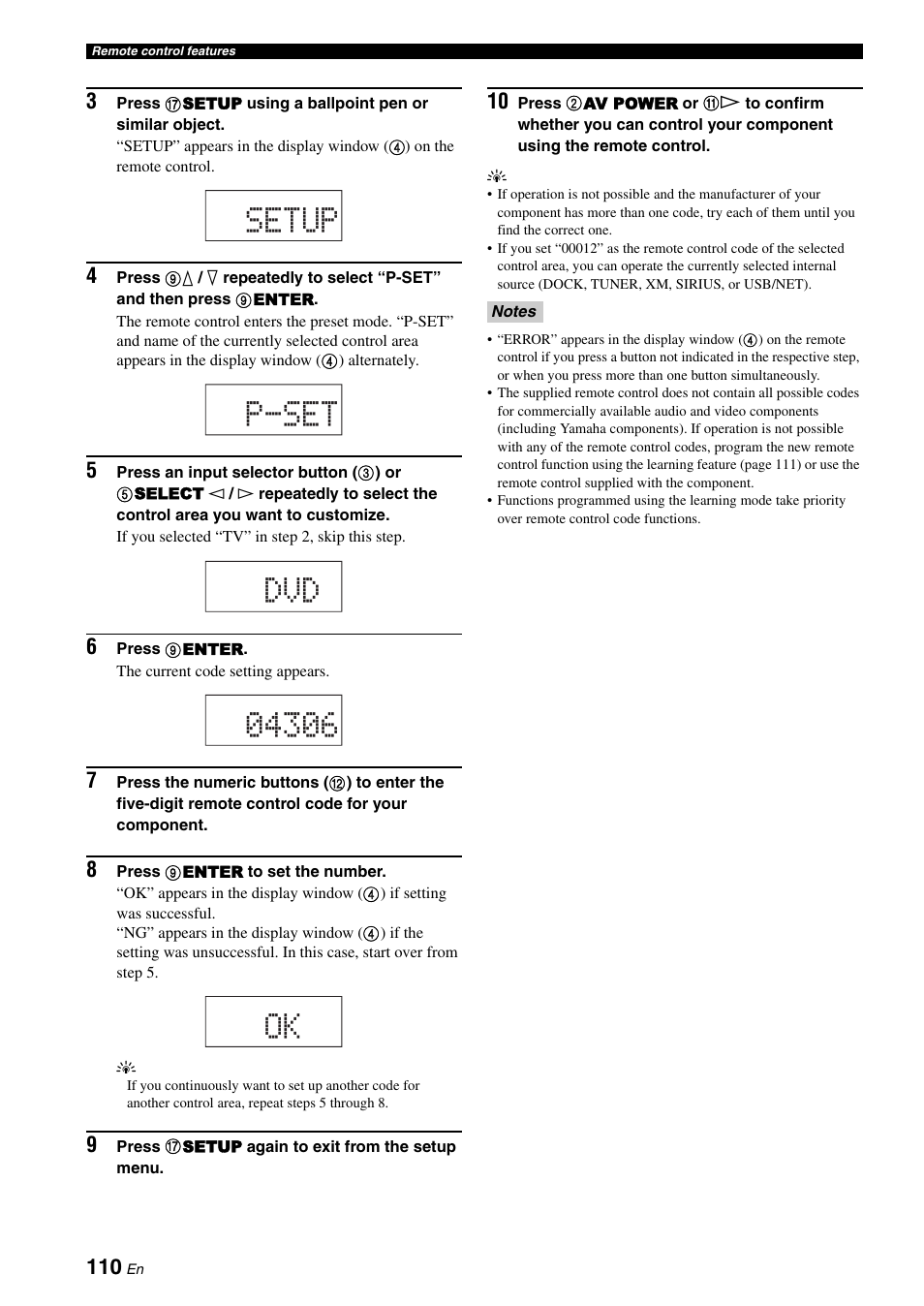 Remote control features

3 Press ⑰SETUP using a ballpoint pen or similar object.
“SETUP” appears in the display window (④) on the remote control.

SETUP

4 Press ⑨△ / ▽ repeatedly to select “P-SET” and then press ⑨ENTER.
The remote control enters the preset mode. “P-SET” and name of the currently selected control area appears in the display window (④) alternately.

P-SET

5 Press an input selector button (③) or ⑤SELECT ◁ / ▷ repeatedly to select the control area you want to customize.
If you selected “TV” in step 2, skip this step.

DVD

6 Press ⑨ENTER.
The current code setting appears.

04306

7 Press the numeric buttons (⑫) to enter the five-digit remote control code for your component.

8 Press ⑨ENTER to set the number.
“OK” appears in the display window (④) if setting was successful.
“NG” appears in the display window (④) if the setting was unsuccessful. In this case, start over from step 5.

OK

If you continuously want to set up another code for another control area, repeat steps 5 through 8.

9 Press ⑰SETUP again to exit from the setup menu.

10 Press ②AV POWER or ⑪▷ to confirm whether you can control your component using the remote control.

• If operation is not possible and the manufacturer of your component has more than one code, try each of them until you find the correct one.
• If you set “00012” as the remote control code of the selected control area, you can operate the currently selected internal source (DOCK, TUNER, XM, SIRIUS, or USB/NET).

Notes
• “ERROR” appears in the display window (④) on the remote control if you press a button not indicated in the respective step, or when you press more than one button simultaneously.
• The supplied remote control does not contain all possible codes for commercially available audio and video components (including Yamaha components). If operation is not possible with any of the remote control codes, program the new remote control function using the learning feature (page 111) or use the remote control supplied with the component.
• Functions programmed using the learning mode take priority over remote control code functions.

110 En